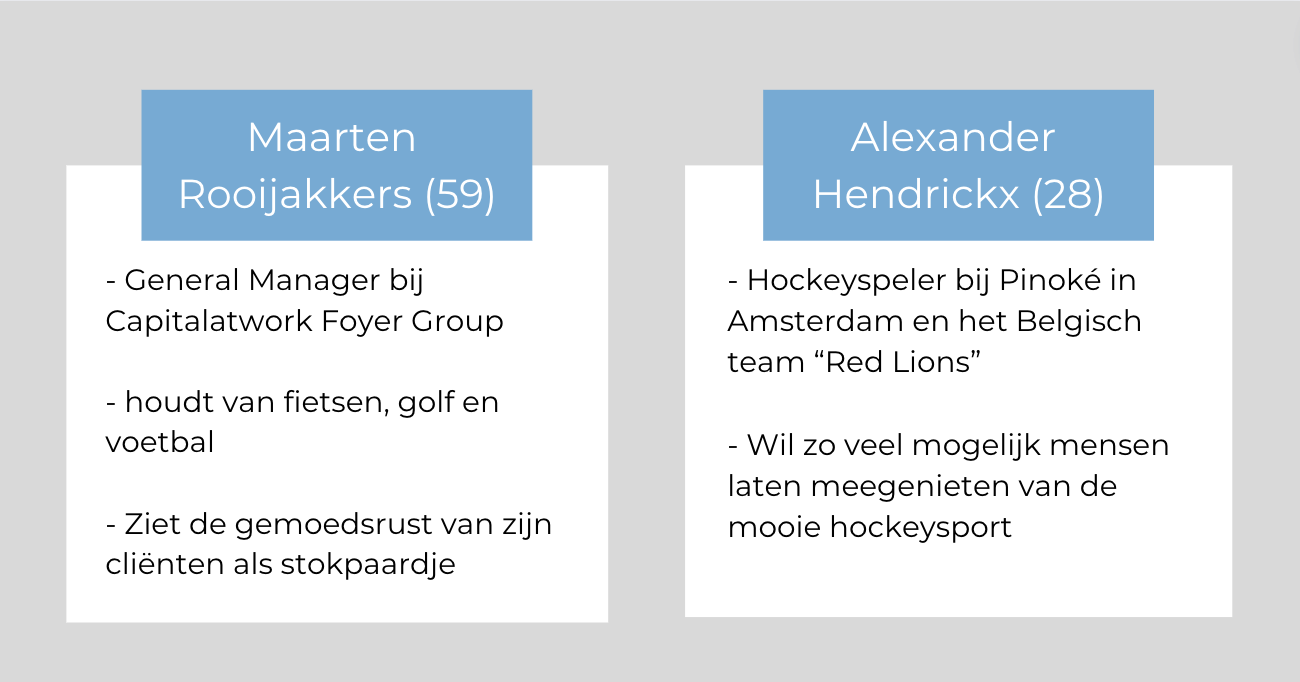 Maarten Rooijakkers (59)

- General Manager bij Capitalatwork Foyer Group

- houdt van fietsen, golf en voetbal

- Ziet de gemoedsrust van zijn cliënten als stokpaardje

Alexander Hendrickx (28)

- Hockeyspeler bij Pinoké in Amsterdam en het Belgisch team “Red Lions”

- Wil zo veel mogelijk mensen laten meegenieten van de mooie hockeysport